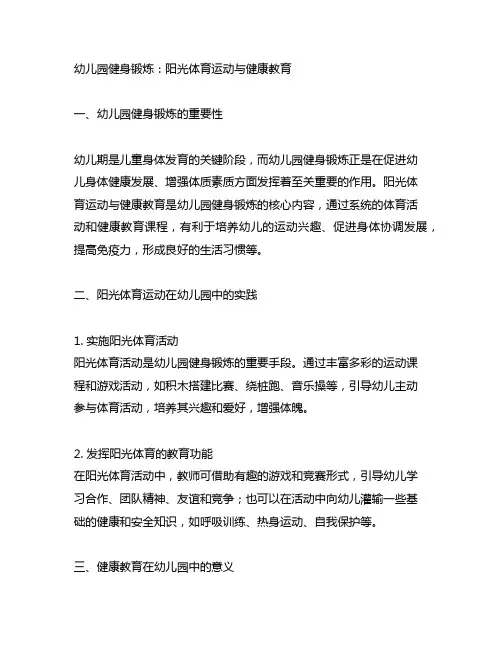 幼儿园健身锻炼：阳光体育运动与健康教育

一、幼儿园健身锻炼的重要性

幼儿期是儿童身体发育的关键阶段，而幼儿园健身锻炼正是在促进幼儿身体健康发展、增强体质素质方面发挥着至关重要的作用。阳光体育运动与健康教育是幼儿园健身锻炼的核心内容，通过系统的体育活动和健康教育课程，有利于培养幼儿的运动兴趣、促进身体协调发展，提高免疫力，形成良好的生活习惯等。

二、阳光体育运动在幼儿园中的实践

1. 实施阳光体育活动
阳光体育活动是幼儿园健身锻炼的重要手段。通过丰富多彩的运动课程和游戏活动，如积木搭建比赛、绕桩跑、音乐操等，引导幼儿主动参与体育活动，培养其兴趣和爱好，增强体魄。

2. 发挥阳光体育的教育功能
在阳光体育活动中，教师可借助有趣的游戏和竞赛形式，引导幼儿学习合作、团队精神、友谊和竞争；也可以在活动中向幼儿灌输一些基础的健康和安全知识，如呼吸训练、热身运动、自我保护等。

三、健康教育在幼儿园中的意义